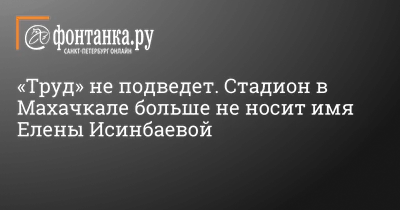 фонтанка.ру
САНКТ-ПЕТЕРБУРГ ОНЛАЙН

«Труд» не подведет. Стадион в Махачкале больше не носит имя Елены Исинбаевой